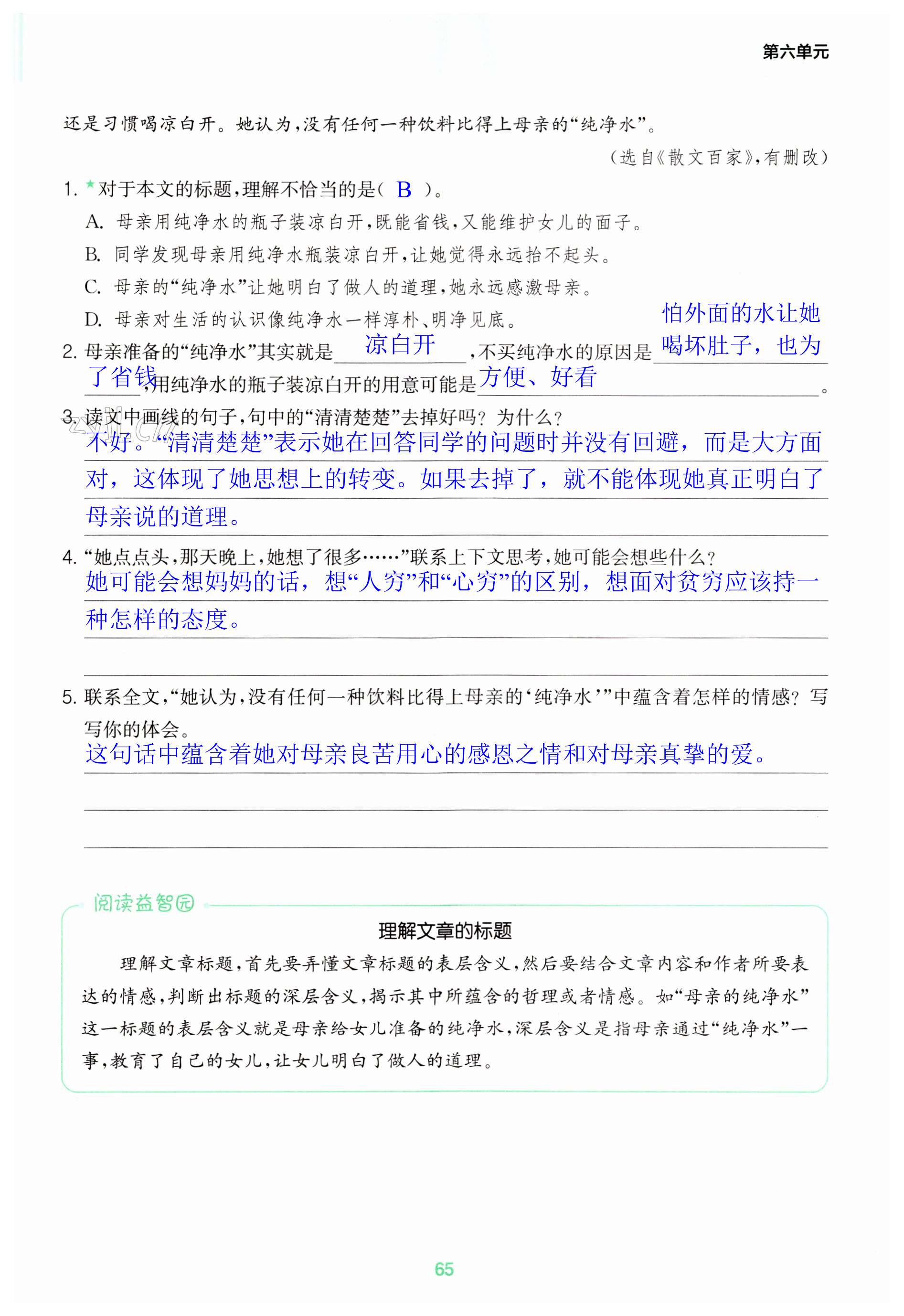 第六单元

还是习惯喝凉白开。她认为，没有任何一种饮料比得上母亲的“纯净水”。

（选自《散文百家》，有删改）

1. ★对于本文的标题，理解不恰当的是（ B ）。

A. 母亲用纯净水的瓶子装凉白开，既能省钱，又能维护女儿的面子。

B. 同学发现母亲用纯净水瓶装凉白开，让她觉得永远抬不起头。

C. 母亲的“纯净水”让她明白了做人的道理，她永远感激母亲。

D. 母亲对生活的认识像纯净水一样淳朴、明净见底。

2. 母亲准备的“纯净水”其实就是 凉白开 ，不买纯净水的原因是 怕外面的水让她喝坏肚子，也为了省钱 ，用纯净水的瓶子装凉白开的用意可能是 方便、好看 。

3. 读文中画线的句子，句中的“清清楚楚”去掉好吗？为什么？

不好。“清清楚楚”表示她在回答同学的问题时并没有回避，而是大方面对，这体现了她思想上的转变。如果去掉了，就不能体现她真正明白了母亲说的道理。

4. “她点点头，那天晚上，她想了很多……”联系上下文思考，她可能会想些什么？

她可能会想妈妈的话，想“人穷”和“心穷”的区别，想面对贫穷应该持一种怎样的态度。

5. 联系全文，“她认为，没有任何一种饮料比得上母亲的‘纯净水’”中蕴含着怎样的情感？写写你的体会。

这句话中蕴含着她对母亲良苦用心的感恩之情和对母亲真挚的爱。

阅读益智园

理解文章的标题

理解文章标题，首先要弄懂文章标题的表层含义，然后要结合文章内容和作者所要表达的情感，判断出标题的深层含义，揭示其中所蕴含的哲理或者情感。如“母亲的纯净水”这一标题的表层含义就是母亲给女儿准备的纯净水，深层含义是指母亲通过“纯净水”一事，教育了自己的女儿，让女儿明白了做人的道理。

65